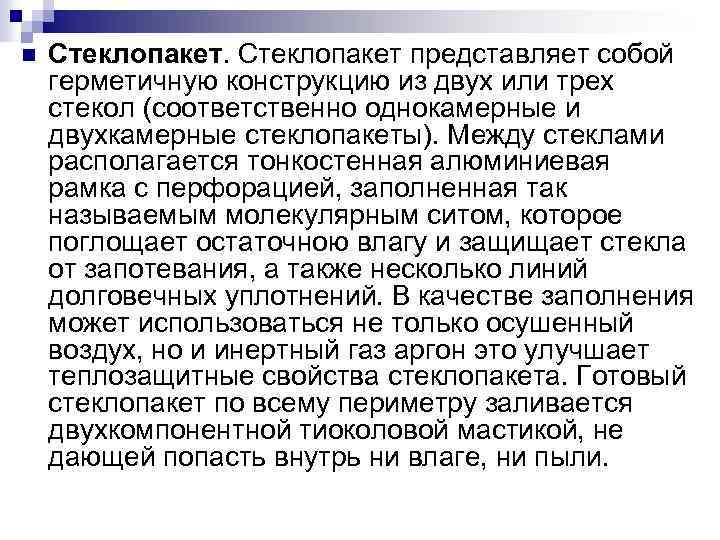 • Стеклопакет. Стеклопакет представляет собой герметичную конструкцию из двух или трех стекол (соответственно однокамерные и двухкамерные стеклопакеты). Между стеклами располагается тонкостенная алюминиевая рамка с перфорацией, заполненная так называемым молекулярным ситом, которое поглощает остаточною влагу и защищает стекла от запотевания, а также несколько линий долговечных уплотнений. В качестве заполнения может использоваться не только осушенный воздух, но и инертный газ аргон это улучшает теплозащитные свойства стеклопакета. Готовый стеклопакет по всему периметру заливается двухкомпонентной тиоколовой мастикой, не дающей попасть внутрь ни влаге, ни пыли.